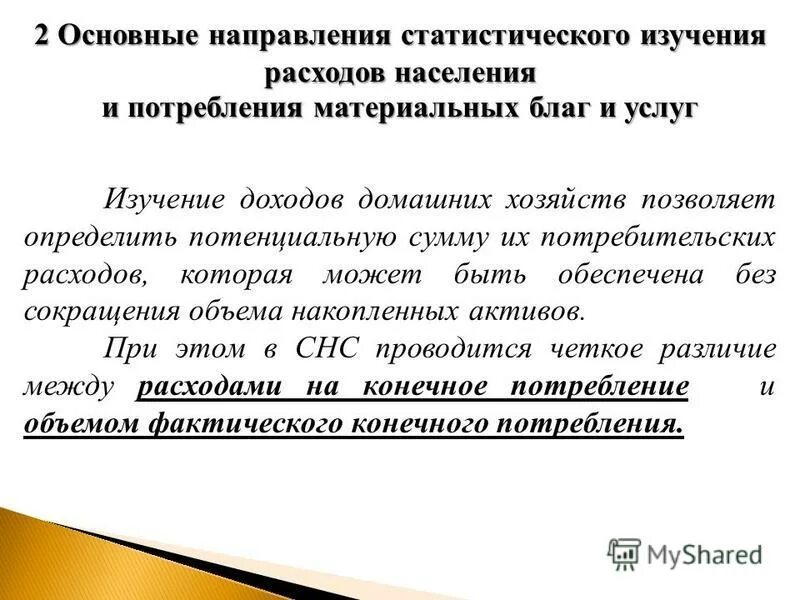 2 Основные направления статистического изучения расходов населения и потребления материальных благ и услуг

Изучение доходов домашних хозяйств позволяет определить потенциальную сумму их потребительских расходов, которая может быть обеспечена без сокращения объема накопленных активов.

При этом в СНС проводится четкое различие между расходами на конечное потребление и объемом фактического конечного потребления.

MyShared